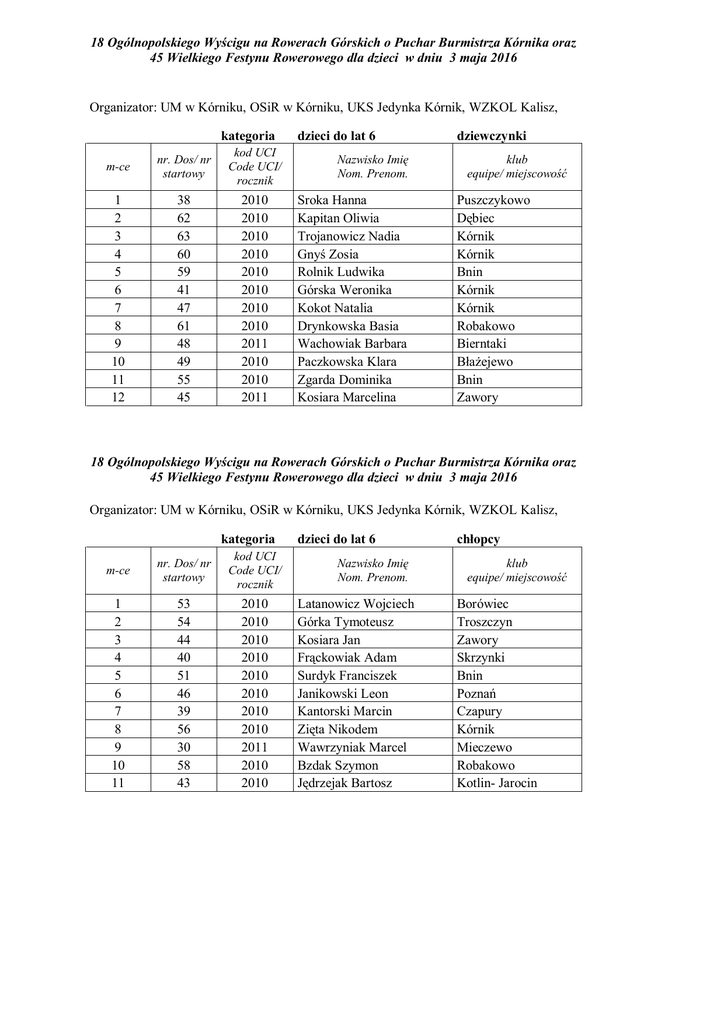 18 Ogólnopolskiego Wyścigu na Rowerach Górskich o Puchar Burmistrza Kórnika oraz 45 Wielkiego Festynu Rowerowego dla dzieci w dniu 3 maja 2016

Organizator: UM w Kórniku, OSiR w Kórniku, UKS Jedynka Kórnik, WZKOL Kalisz,

kategoria dzieci do lat 6 dziewczynki

| m-ce | nr. Dos/ nr startowy | kod UCI Code UCI/ rocznik | Nazwisko Imię Nom. Prenom. | klub equipe/ miejscowość |
|---|---|---|---|---|
| 1 | 38 | 2010 | Sroka Hanna | Puszczykowo |
| 2 | 62 | 2010 | Kapitan Oliwia | Dębiec |
| 3 | 63 | 2010 | Trojanowicz Nadia | Kórnik |
| 4 | 60 | 2010 | Gnyś Zosia | Kórnik |
| 5 | 59 | 2010 | Rolnik Ludwika | Bnin |
| 6 | 41 | 2010 | Górska Weronika | Kórnik |
| 7 | 47 | 2010 | Kokot Natalia | Kórnik |
| 8 | 61 | 2010 | Drynkowska Basia | Robakowo |
| 9 | 48 | 2011 | Wachowiak Barbara | Bierntaki |
| 10 | 49 | 2010 | Paczkowska Klara | Błażejewo |
| 11 | 55 | 2010 | Zgarda Dominika | Bnin |
| 12 | 45 | 2011 | Kosiara Marcelina | Zawory |

18 Ogólnopolskiego Wyścigu na Rowerach Górskich o Puchar Burmistrza Kórnika oraz 45 Wielkiego Festynu Rowerowego dla dzieci w dniu 3 maja 2016

Organizator: UM w Kórniku, OSiR w Kórniku, UKS Jedynka Kórnik, WZKOL Kalisz,

kategoria dzieci do lat 6 chłopcy

| m-ce | nr. Dos/ nr startowy | kod UCI Code UCI/ rocznik | Nazwisko Imię Nom. Prenom. | klub equipe/ miejscowość |
|---|---|---|---|---|
| 1 | 53 | 2010 | Latanowicz Wojciech | Borówiec |
| 2 | 54 | 2010 | Górka Tymoteusz | Troszczyn |
| 3 | 44 | 2010 | Kosiara Jan | Zawory |
| 4 | 40 | 2010 | Frąckowiak Adam | Skrzynki |
| 5 | 51 | 2010 | Surdyk Franciszek | Bnin |
| 6 | 46 | 2010 | Janikowski Leon | Poznań |
| 7 | 39 | 2010 | Kantorski Marcin | Czapury |
| 8 | 56 | 2010 | Zięta Nikodem | Kórnik |
| 9 | 30 | 2011 | Wawrzyniak Marcel | Mieczewo |
| 10 | 58 | 2010 | Bzdak Szymon | Robakowo |
| 11 | 43 | 2010 | Jędrzejak Bartosz | Kotlin- Jarocin |